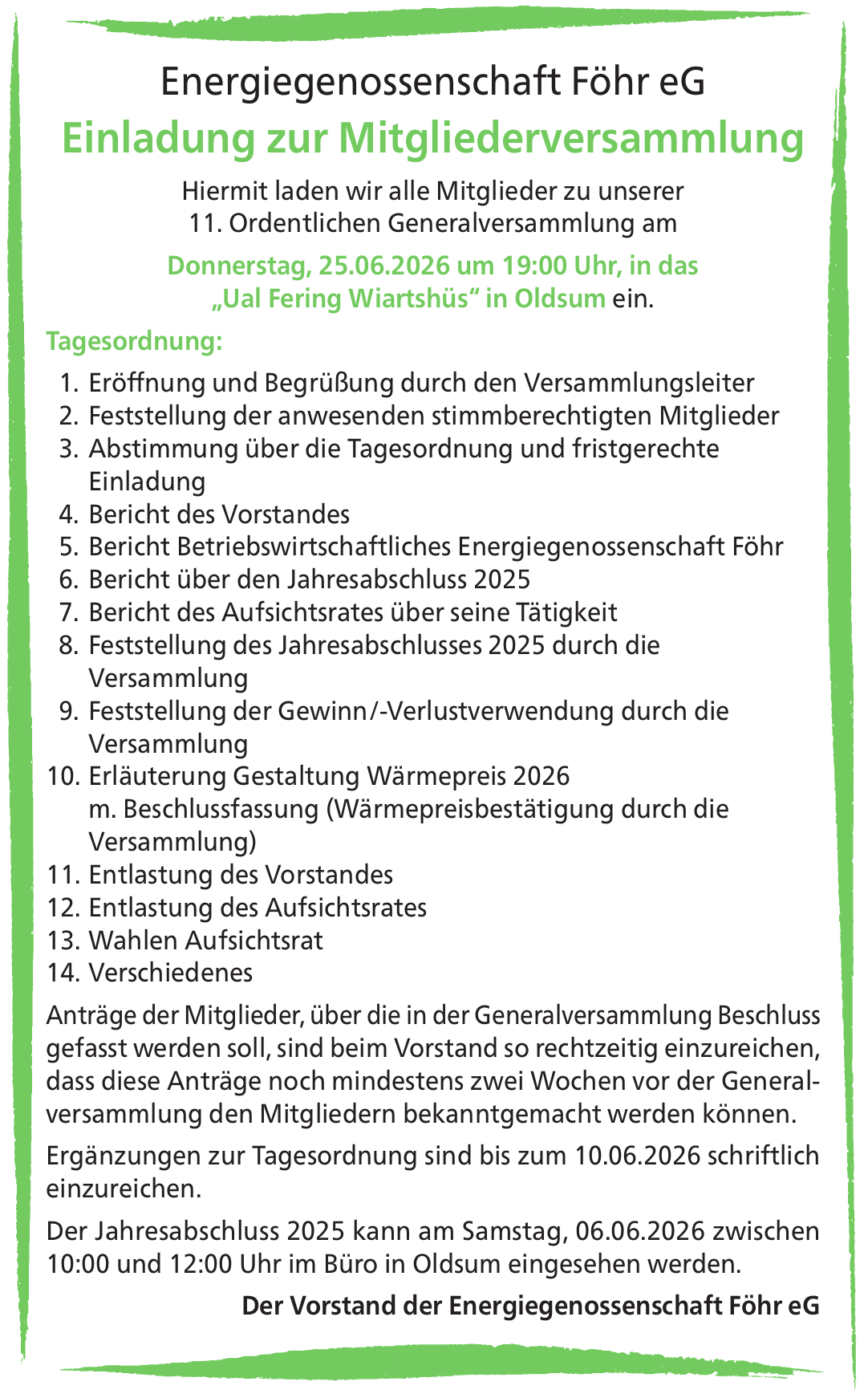 Energiegenossenschaft Föhr eG

Einladung zur Mitgliederversammlung

Hiermit laden wir alle Mitglieder zu unserer 11. Ordentlichen Generalversammlung am

Donnerstag, 25.06.2026 um 19:00 Uhr, in das „Ual Fering Wiartshüs“ in Oldsum ein.

Tagesordnung:

1. Eröffnung und Begrüßung durch den Versammlungsleiter
2. Feststellung der anwesenden stimmberechtigten Mitglieder
3. Abstimmung über die Tagesordnung und fristgerechte Einladung
4. Bericht des Vorstandes
5. Bericht Betriebswirtschaftliches Energiegenossenschaft Föhr
6. Bericht über den Jahresabschluss 2025
7. Bericht des Aufsichtsrates über seine Tätigkeit
8. Feststellung des Jahresabschlusses 2025 durch die Versammlung
9. Feststellung der Gewinn/-Verlustverwendung durch die Versammlung
10. Erläuterung Gestaltung Wärmepreis 2026 m. Beschlussfassung (Wärmepreisbestätigung durch die Versammlung)
11. Entlastung des Vorstandes
12. Entlastung des Aufsichtsrates
13. Wahlen Aufsichtsrat
14. Verschiedenes

Anträge der Mitglieder, über die in der Generalversammlung Beschluss gefasst werden soll, sind beim Vorstand so rechtzeitig einzureichen, dass diese Anträge noch mindestens zwei Wochen vor der Generalversammlung den Mitgliedern bekanntgemacht werden können.

Ergänzungen zur Tagesordnung sind bis zum 10.06.2026 schriftlich einzureichen.

Der Jahresabschluss 2025 kann am Samstag, 06.06.2026 zwischen 10:00 und 12:00 Uhr im Büro in Oldsum eingesehen werden.

Der Vorstand der Energiegenossenschaft Föhr eG